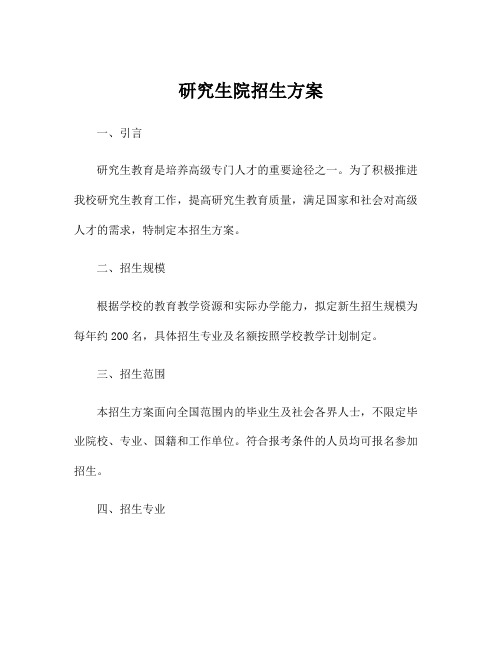 研究生院招生方案

一、引言

研究生教育是培养高级专门人才的重要途径之一。为了积极推进我校研究生教育工作，提高研究生教育质量，满足国家和社会对高级人才的需求，特制定本招生方案。

二、招生规模

根据学校的教育教学资源和实际办学能力，拟定新生招生规模为每年约 200 名，具体招生专业及名额按照学校教学计划制定。

三、招生范围

本招生方案面向全国范围内的毕业生及社会各界人士，不限定毕业院校、专业、国籍和工作单位。符合报考条件的人员均可报名参加招生。

四、招生专业